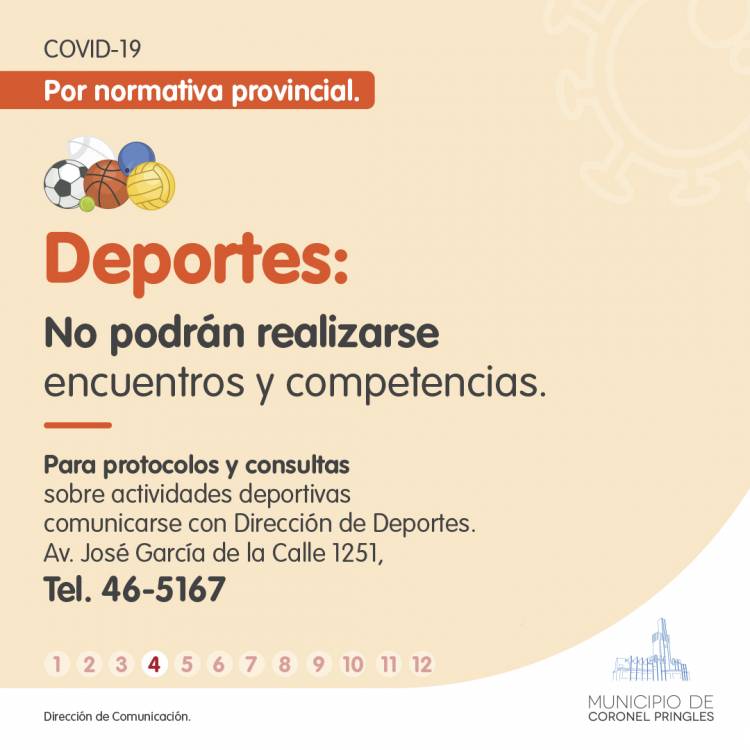 COVID-19

Por normativa provincial.

Deportes:

No podrán realizarse encuentros y competencias.

Para protocolos y consultas sobre actividades deportivas comunicarse con Dirección de Deportes. Av. José García de la Calle 1251,

Tel. 46-5167

1 2 3 4 5 6 7 8 9 10 11 12

Dirección de Comunicación.

MUNICIPIO DE
CORONEL PRINGLES